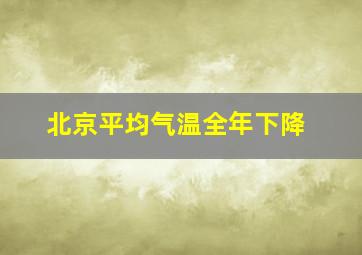 北京平均气温全年下降